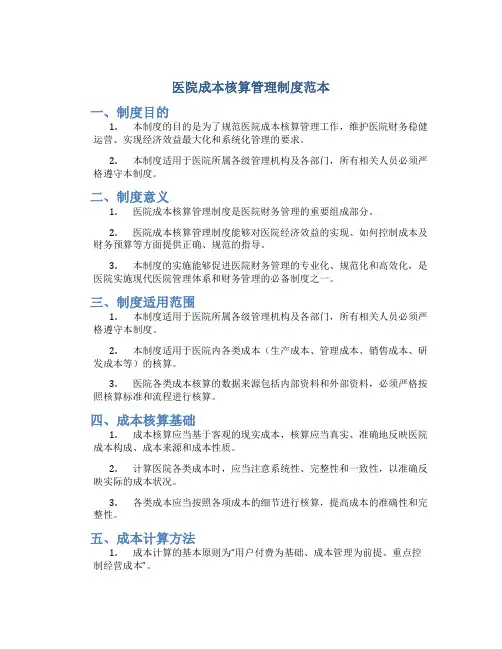 医院成本核算管理制度范本

一、制度目的

1. 本制度的目的是为了规范医院成本核算管理工作，维护医院财务稳健运营、实现经济效益最大化和系统化管理的要求。

2. 本制度适用于医院所属各级管理机构及各部门，所有相关人员必须严格遵守本制度。

二、制度意义

1. 医院成本核算管理制度是医院财务管理的重要组成部分。

2. 医院成本核算管理制度能够对医院经济效益的实现、如何控制成本及财务预算等方面提供正确、规范的指导。

3. 本制度的实施能够促进医院财务管理的专业化、规范化和高效化，是医院实施现代医院管理体系和财务管理的必备制度之一。

三、制度适用范围

1. 本制度适用于医院所属各级管理机构及各部门，所有相关人员必须严格遵守本制度。

2. 本制度适用于医院内各类成本（生产成本、管理成本、销售成本、研发成本等）的核算。

3. 医院各类成本核算的数据来源包括内部资料和外部资料，必须严格按照核算标准和流程进行核算。

四、成本核算基础

1. 成本核算应当基于客观的现实成本，核算应当真实、准确地反映医院成本构成、成本来源和成本性质。

2. 计算医院各类成本时，应当注意系统性、完整性和一致性，以准确反映实际的成本状况。

3. 各类成本应当按照各项成本的细节进行核算，提高成本的准确性和完整性。

五、成本计算方法

1. 成本计算的基本原则为“用户付费为基础、成本管理为前提、重点控制经营成本”。